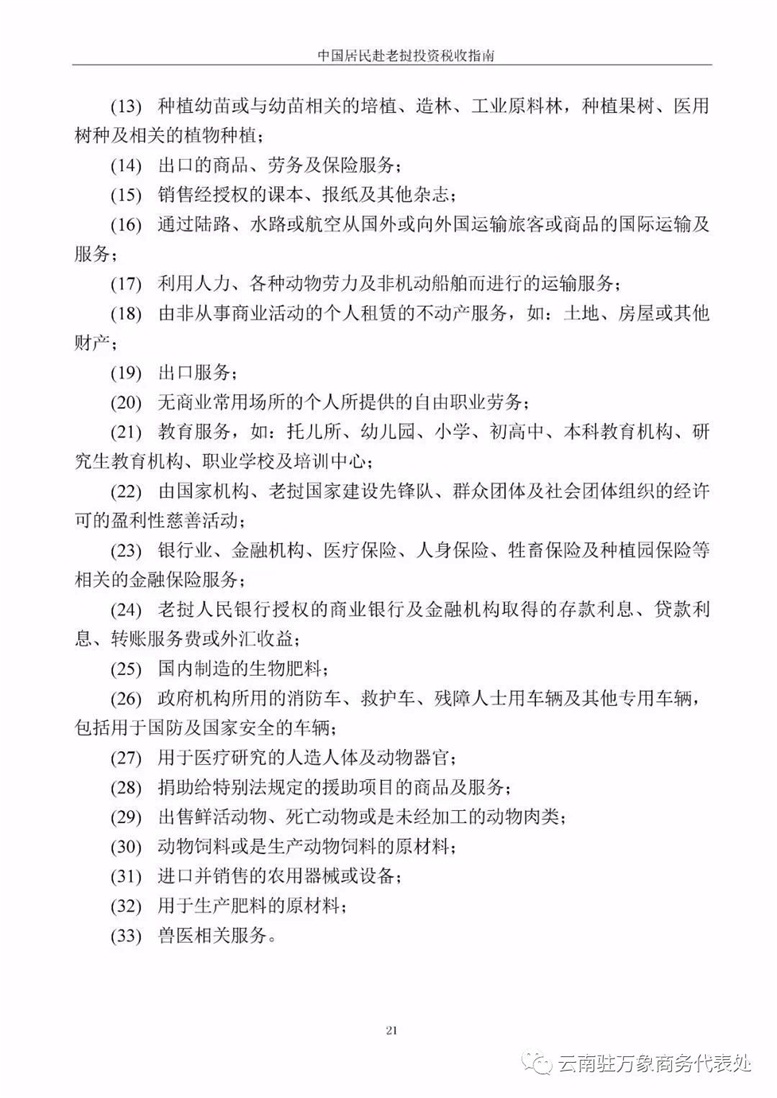 中国居民赴老挝投资税收指南

(13) 种植幼苗或与幼苗相关的培植、造林、工业原料林，种植果树、医用树种及相关的植物种植；

(14) 出口的商品、劳务及保险服务；

(15) 销售经授权的课本、报纸及其他杂志；

(16) 通过陆路、水路或航空从国外或向外国运输旅客或商品的国际运输及服务；

(17) 利用人力、各种动物劳力及非机动船舶而进行的运输服务；

(18) 由非从事商业活动的个人租赁的不动产服务，如：土地、房屋或其他财产；

(19) 出口服务；

(20) 无商业常用场所的个人所提供的自由职业劳务；

(21) 教育服务，如：托儿所、幼儿园、小学、初高中、本科教育机构、研究生教育机构、职业学校及培训中心；

(22) 由国家机构、老挝国家建设先锋队、群众团体及社会团体组织的经许可的盈利性慈善活动；

(23) 银行业、金融机构、医疗保险、人身保险、牲畜保险及种植园保险等相关的金融保险服务；

(24) 老挝人民银行授权的商业银行及金融机构取得的存款利息、贷款利息、转账服务费或外汇收益；

(25) 国内制造的生物肥料；

(26) 政府机构所用的消防车、救护车、残障人士用车辆及其他专用车辆，包括用于国防及国家安全的车辆；

(27) 用于医疗研究的人造人体及动物器官；

(28) 捐助给特别法规定的援助项目的商品及服务；

(29) 出售鲜活动物、死亡动物或是未经加工的动物肉类；

(30) 动物饲料或是生产动物饲料的原材料；

(31) 进口并销售的农用器械或设备；

(32) 用于生产肥料的原材料；

(33) 兽医相关服务。

21

云南驻万象商务代表处